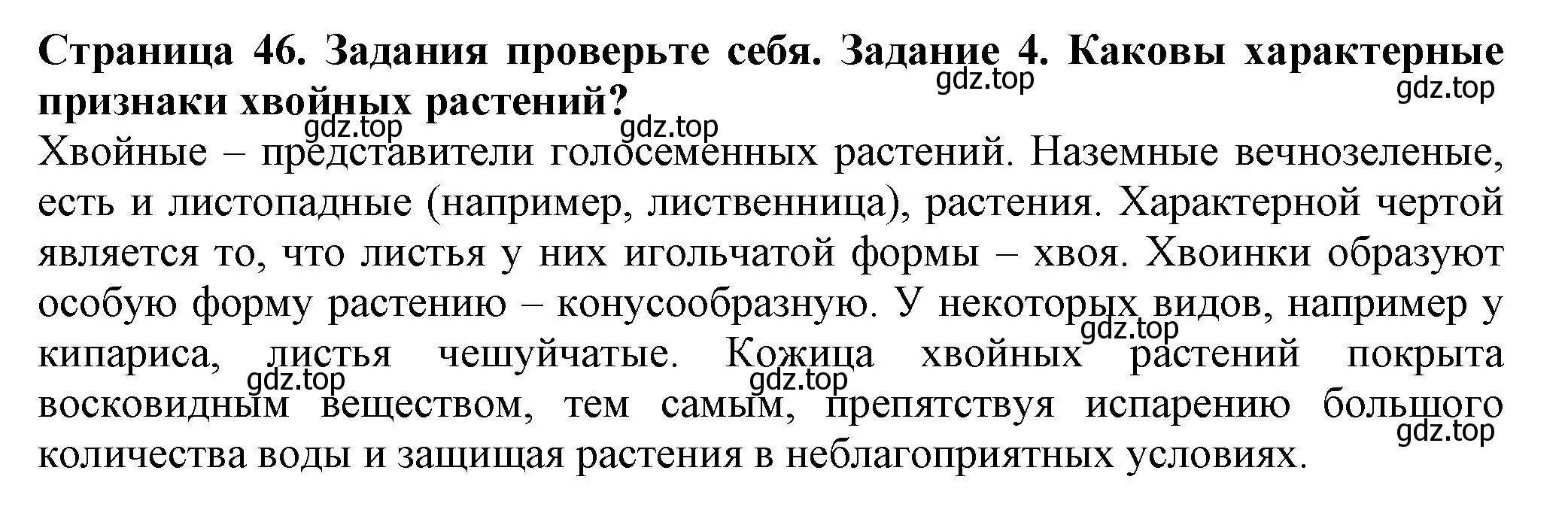 **Страница 46. Задания проверьте себя. Задание 4. Каковы характерные признаки хвойных растений?**

gdz.top gdz.top gdz.top gdz.top

Хвойные – представители голосеменных растений. Наземные вечнозеленые, есть и листопадные (например, лиственница), растения. Характерной чертой является то, что листья у них игольчатой формы – хвоя. Хвоинки образуют особую форму растению – конусообразную. У некоторых видов, например у кипариса, листья чешуйчатые. Кожица хвойных растений покрыта восковидным веществом, тем самым, препятствуя испарению большого количества воды и защищая растения в неблагоприятных условиях.

gdz.top gdz.top gdz.top gdz.top